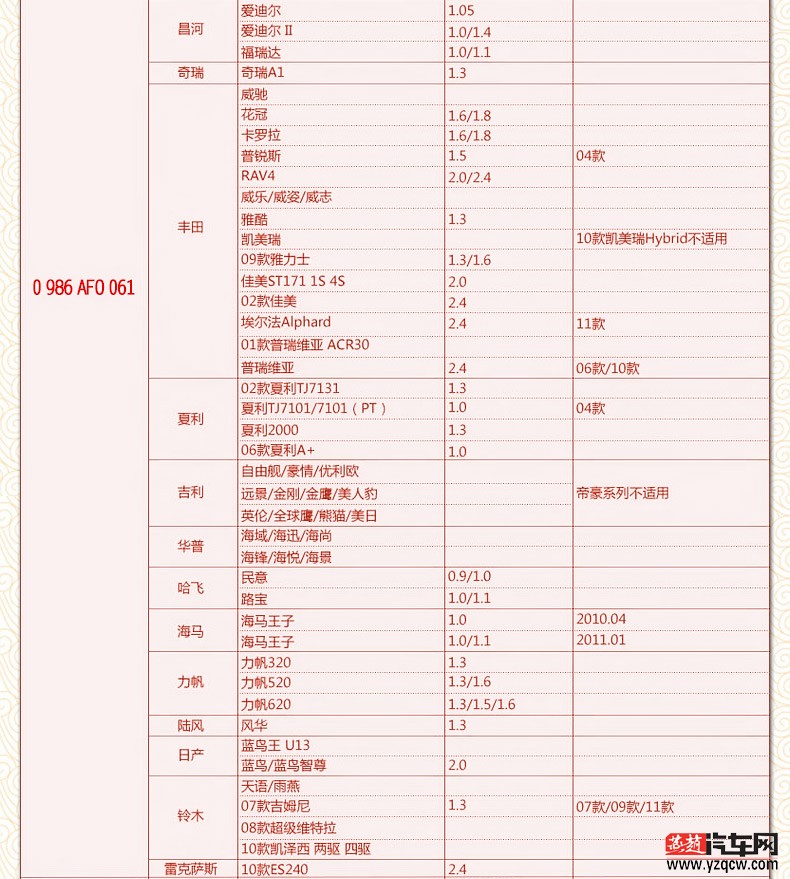 | | | | | |
|---|---|---|---|---|
| 0 986 AF0 061 | 昌河 | 爱迪尔 | 1.05 | |
| | | 爱迪尔 II | 1.0/1.4 | |
| | | 福瑞达 | 1.0/1.1 | |
| | 奇瑞 | 奇瑞A1 | 1.3 | |
| | 丰田 | 威驰 | | |
| | | 花冠 | 1.6/1.8 | |
| | | 卡罗拉 | 1.6/1.8 | |
| | | 普锐斯 | 1.5 | 04款 |
| | | RAV4 | 2.0/2.4 | |
| | | 威乐/威姿/威志 | | |
| | | 雅酷 | 1.3 | |
| | | 凯美瑞 | | 10款凯美瑞Hybrid不适用 |
| | | 09款雅力士 | 1.3/1.6 | |
| | | 佳美ST171 1S 4S | 2.0 | |
| | | 02款佳美 | 2.4 | |
| | | 埃尔法Alphard | 2.4 | 11款 |
| | | 01款普瑞维亚 ACR30 | | |
| | | 普瑞维亚 | 2.4 | 06款/10款 |
| | 夏利 | 02款夏利TJ7131 | 1.3 | |
| | | 夏利TJ7101/7101（PT） | 1.0 | 04款 |
| | | 夏利2000 | 1.3 | |
| | | 06款夏利A+ | 1.0 | |
| | 吉利 | 自由舰/豪情/优利欧 | | |
| | | 远景/金刚/金鹰/美人豹 | | 帝豪系列不适用 |
| | | 英伦/全球鹰/熊猫/美日 | | |
| | 华普 | 海域/海迅/海尚 | | |
| | | 海锋/海悦/海景 | | |
| | 哈飞 | 民意 | 0.9/1.0 | |
| | | 路宝 | 1.0/1.1 | |
| | 海马 | 海马王子 | 1.0 | 2010.04 |
| | | 海马王子 | 1.0/1.1 | 2011.01 |
| | 力帆 | 力帆320 | 1.3 | |
| | | 力帆520 | 1.3/1.6 | |
| | | 力帆620 | 1.3/1.5/1.6 | |
| | 陆风 | 风华 | 1.3 | |
| | 日产 | 蓝鸟王 U13 | | |
| | | 蓝鸟/蓝鸟智尊 | 2.0 | |
| | 铃木 | 天语/雨燕 | | |
| | | 07款吉姆尼 | 1.3 | 07款/09款/11款 |
| | | 08款超级维特拉 | | |
| | | 10款凯泽西 两驱 四驱 | | |
| | 雷克萨斯 | 10款ES240 | 2.4 | |

燕赵汽车网
www.yzqcw.com